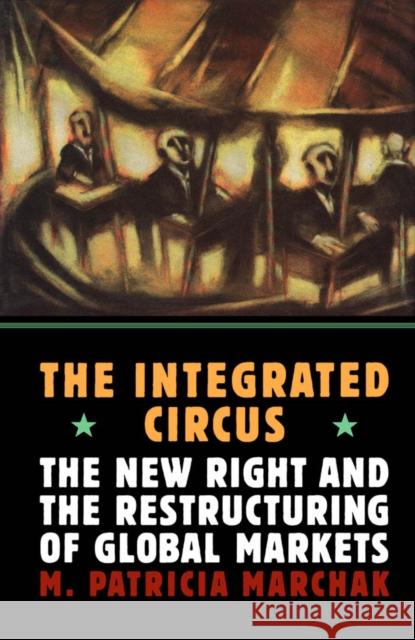 THE INTEGRATED CIRCUS

THE NEW RIGHT AND THE RESTRUCTURING OF GLOBAL MARKETS

M. PATRICIA MARCHAK